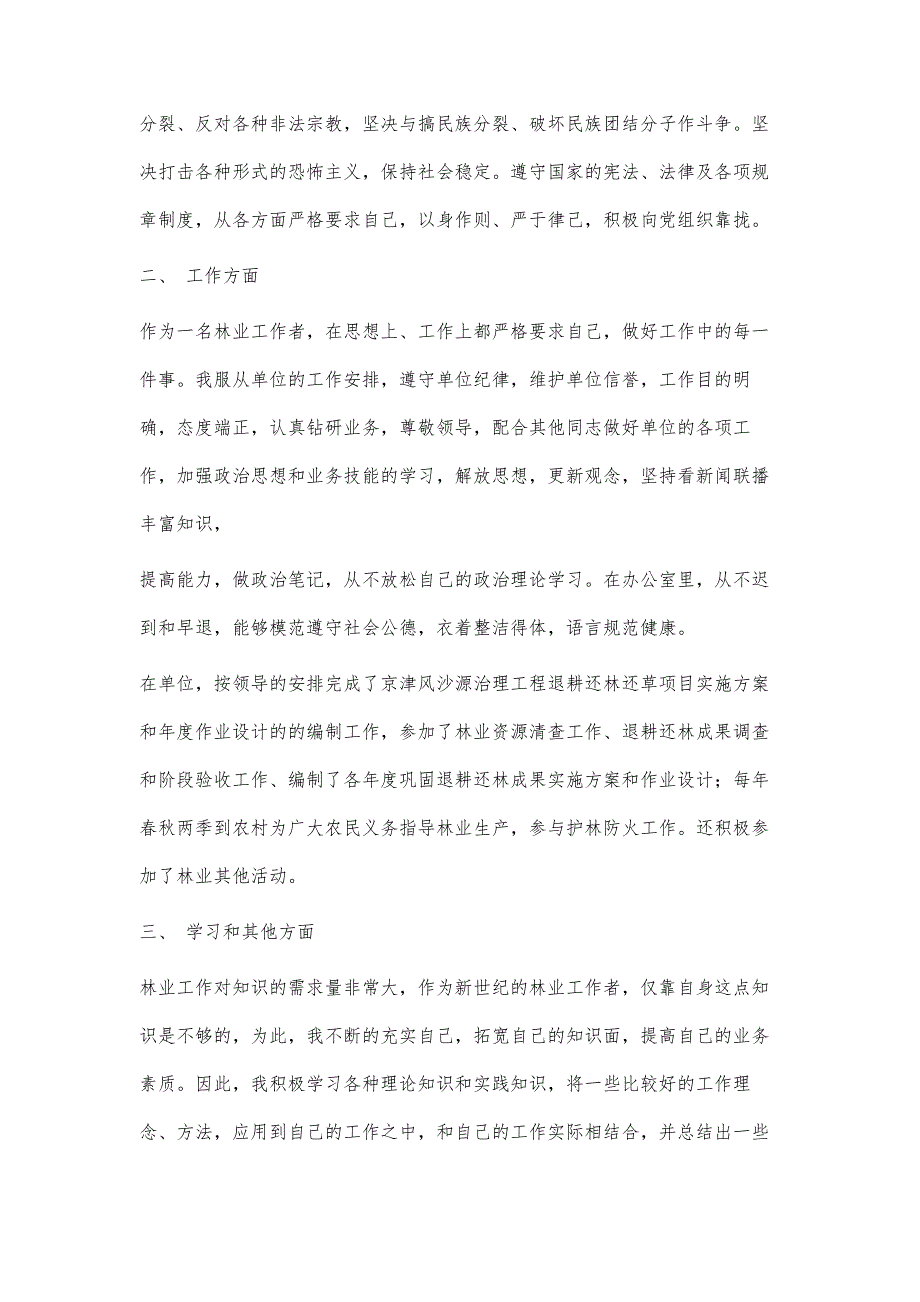 分裂、反对各种非法宗教，坚决与搞民族分裂、破坏民族团结分子作斗争。坚决打击各种形式的恐怖主义，保持社会稳定。遵守国家的宪法、法律及各项规章制度，从各方面严格要求自己，以身作则、严于律己，积极向党组织靠拢。

二、 工作方面

作为一名林业工作者，在思想上、工作上都严格要求自己，做好工作中的每一件事。我服从单位的工作安排，遵守单位纪律，维护单位信誉，工作目的明确，态度端正，认真钻研业务，尊敬领导，配合其他同志做好单位的各项工作，加强政治思想和业务技能的学习，解放思想，更新观念，坚持看新闻联播丰富知识，

提高能力，做政治笔记，从不放松自己的政治理论学习。在办公室里，从不迟到和早退，能够模范遵守社会公德，衣着整洁得体，语言规范健康。

在单位，按领导的安排完成了京津风沙源治理工程退耕还林还草项目实施方案和年度作业设计的的编制工作，参加了林业资源清查工作、退耕还林成果调查和阶段验收工作、编制了各年度巩固退耕还林成果实施方案和作业设计；每年春秋两季到农村为广大农民义务指导林业生产，参与护林防火工作。还积极参加了林业其他活动。

三、 学习和其他方面

林业工作对知识的需求量非常大，作为新世纪的林业工作者，仅靠自身这点知识是不够的，为此，我不断的充实自己，拓宽自己的知识面，提高自己的业务素质。因此，我积极学习各种理论知识和实践知识，将一些比较好的工作理念、方法，应用到自己的工作之中，和自己的工作实际相结合，并总结出一些